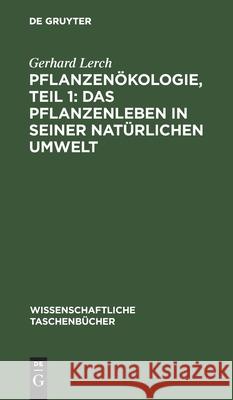 DE GRUYTER

Gerhard Lerch

PFLANZENÖKOLOGIE, TEIL 1: DAS PFLANZENLEBEN IN SEINER NATÜRLICHEN UMWELT

WISSENSCHAFTLICHE TASCHENBÜCHER

DE G

Kraina Książek